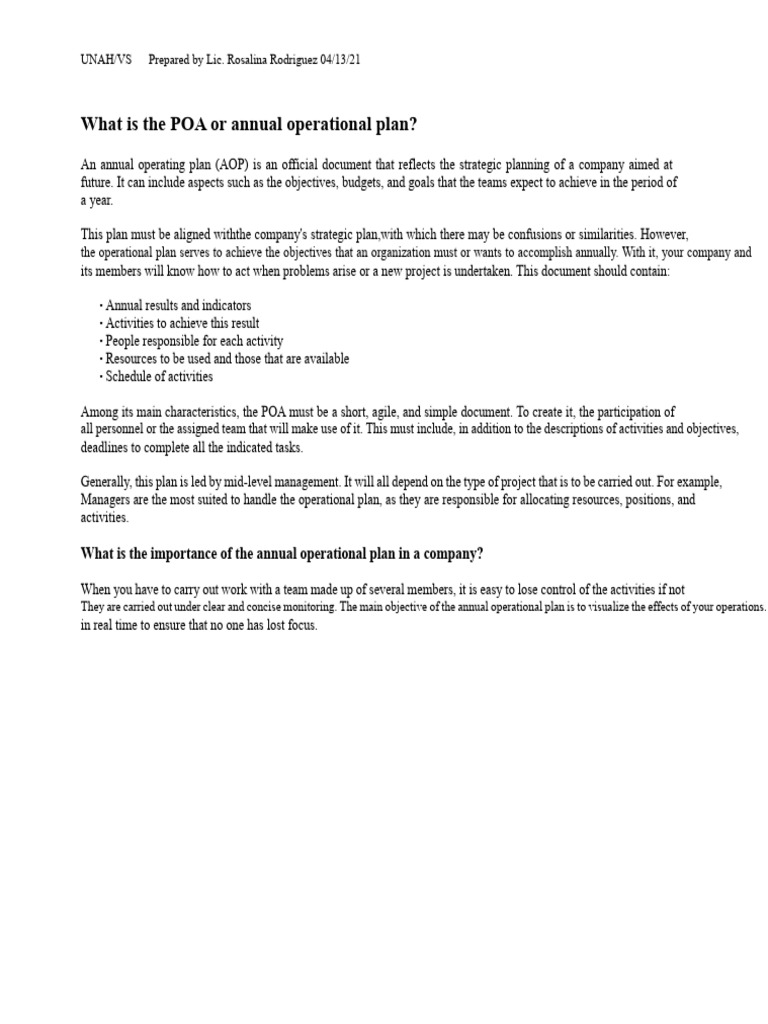 UNAH/VS Prepared by Lic. Rosalina Rodriguez 04/13/21

What is the POA or annual operational plan?

An annual operating plan (AOP) is an official document that reflects the strategic planning of a company aimed at future. It can include aspects such as the objectives, budgets, and goals that the teams expect to achieve in the period of a year.

This plan must be aligned withthe company's strategic plan,with which there may be confusions or similarities. However, the operational plan serves to achieve the objectives that an organization must or wants to accomplish annually. With it, your company and its members will know how to act when problems arise or a new project is undertaken. This document should contain:

• Annual results and indicators
• Activities to achieve this result
• People responsible for each activity
• Resources to be used and those that are available
• Schedule of activities

Among its main characteristics, the POA must be a short, agile, and simple document. To create it, the participation of all personnel or the assigned team that will make use of it. This must include, in addition to the descriptions of activities and objectives, deadlines to complete all the indicated tasks.

Generally, this plan is led by mid-level management. It will all depend on the type of project that is to be carried out. For example, Managers are the most suited to handle the operational plan, as they are responsible for allocating resources, positions, and activities.

What is the importance of the annual operational plan in a company?

When you have to carry out work with a team made up of several members, it is easy to lose control of the activities if not They are carried out under clear and concise monitoring. The main objective of the annual operational plan is to visualize the effects of your operations. in real time to ensure that no one has lost focus.